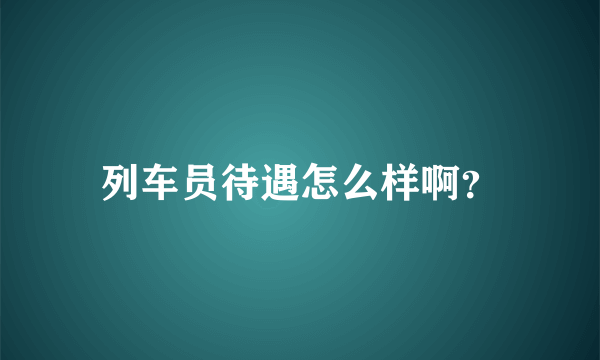 列车员待遇怎么样啊?